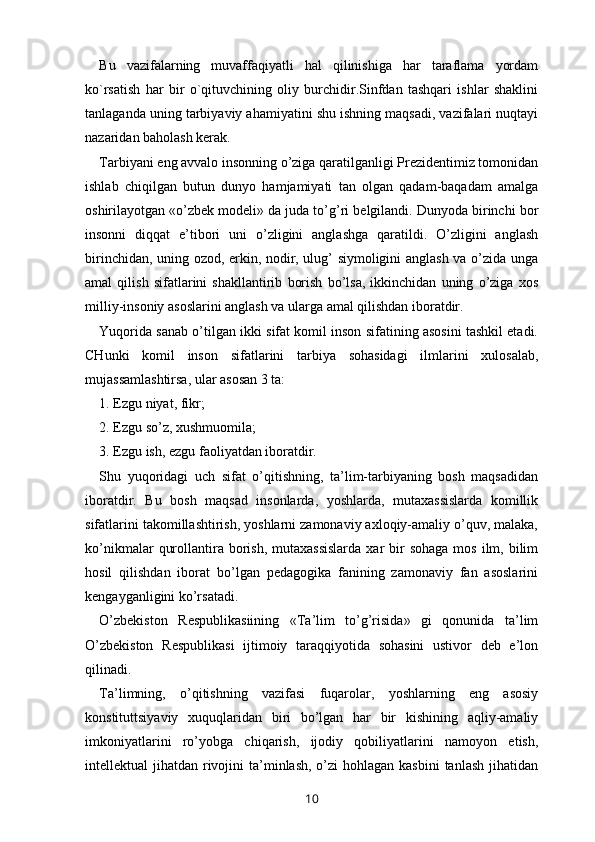 Bu vazifalarning muvaffaqiyatli hal qilinishiga har taraflama yordam ko`rsatish har bir o`qituvchining oliy burchidir.Sinfdan tashqari ishlar shaklini tanlaganda uning tarbiyaviy ahamiyatini shu ishning maqsadi, vazifalari nuqtayi nazaridan baholash kerak.

Tarbiyani eng avvalo insonning o’ziga qaratilganligi Prezidentimiz tomonidan ishlab chiqilgan butun dunyo hamjamiyati tan olgan qadam-baqadam amalga oshirilayotgan «o’zbek modeli» da juda to’g’ri belgilandi. Dunyoda birinchi bor insonni diqqat e’tibori uni o’zligini anglashga qaratildi. O’zligini anglash birinchidan, uning ozod, erkin, nodir, ulug’ siymoligini anglash va o’zida unga amal qilish sifatlarini shakllantirib borish bo’lsa, ikkinchidan uning o’ziga xos milliy-insoniy asoslarini anglash va ularga amal qilishdan iboratdir.

Yuqorida sanab o’tilgan ikki sifat komil inson sifatining asosini tashkil etadi. CHunki komil inson sifatlarini tarbiya sohasidagi ilmlarini xulosalab, mujassamlashtirsa, ular asosan 3 ta:

1. Ezgu niyat, fikr;

2. Ezgu so’z, xushmuomila;

3. Ezgu ish, ezgu faoliyatdan iboratdir.

Shu yuqoridagi uch sifat o’qitishning, ta’lim-tarbiyaning bosh maqsadidan iboratdir. Bu bosh maqsad insonlarda, yoshlarda, mutaxassislarda komillik sifatlarini takomillashtirish, yoshlarni zamonaviy axloqiy-amaliy o’quv, malaka, ko’nikmalar qurollantira borish, mutaxassislarda xar bir sohaga mos ilm, bilim hosil qilishdan iborat bo’lgan pedagogika fanining zamonaviy fan asoslarini kengayganligini ko’rsatadi.

O’zbekiston Respublikasiining «Ta’lim to’g’risida» gi qonunida ta’lim O’zbekiston Respublikasi ijtimoiy taraqqiyotida sohasini ustivor deb e’lon qilinadi.

Ta’limning, o’qitishning vazifasi fuqarolar, yoshlarning eng asosiy konstituttsiyaviy xuquqlaridan biri bo’lgan har bir kishining aqliy-amaliy imkoniyatlarini ro’yobga chiqarish, ijodiy qobiliyatlarini namoyon etish, intellektual jihatdan rivojini ta’minlash, o’zi hohlagan kasbini tanlash jihatidan

10